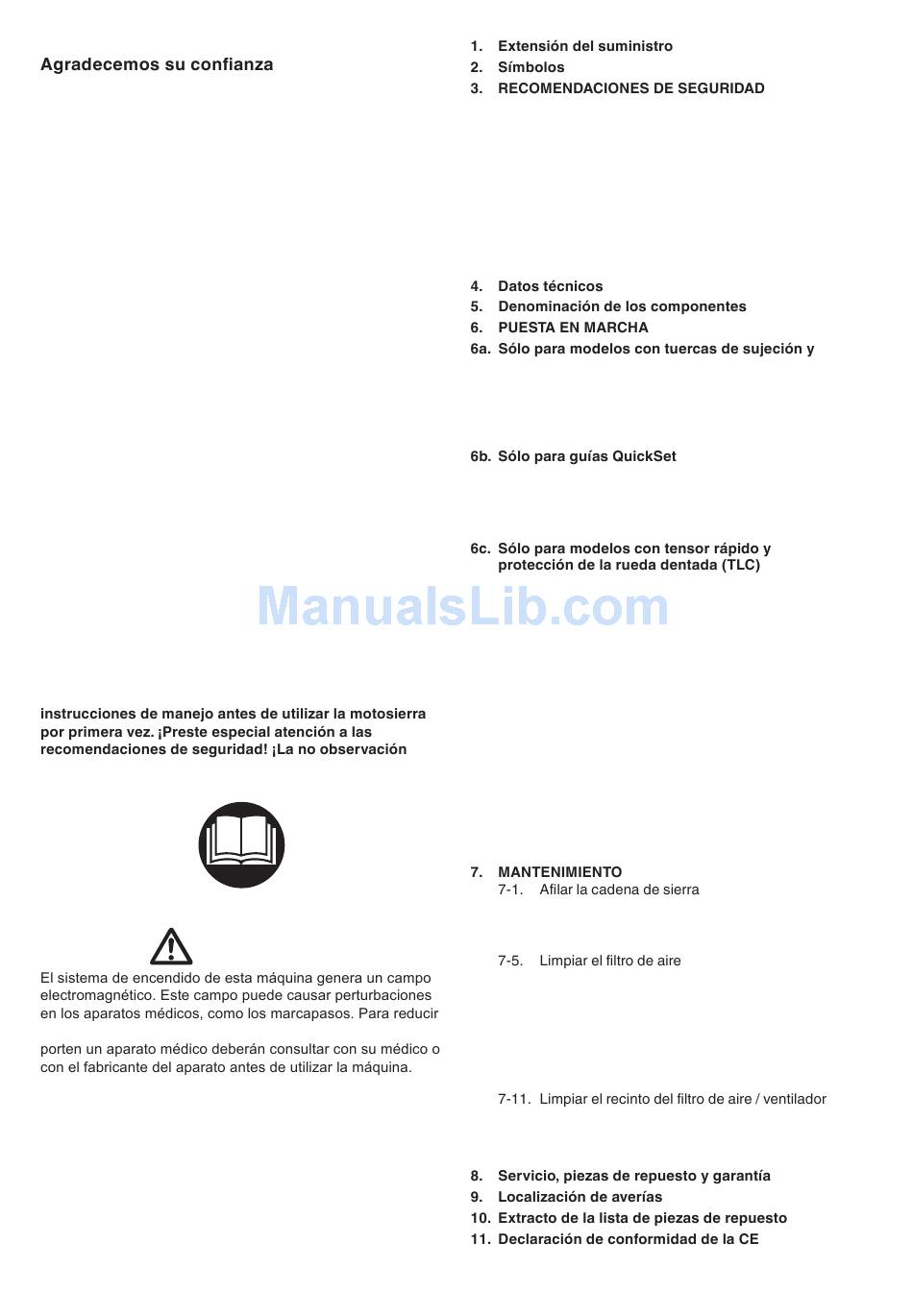 Agradecemos su confianza

instrucciones de manejo antes de utilizar la motosierra por primera vez. ¡Preste especial atención a las recomendaciones de seguridad! ¡La no observación

El sistema de encendido de esta máquina genera un campo electromagnético. Este campo puede causar perturbaciones en los aparatos médicos, como los marcapasos. Para reducir

porten un aparato médico deberán consultar con su médico o con el fabricante del aparato antes de utilizar la máquina.

1. Extensión del suministro
2. Símbolos
3. RECOMENDACIONES DE SEGURIDAD

4. Datos técnicos
5. Denominación de los componentes
6. PUESTA EN MARCHA
6a. Sólo para modelos con tuercas de sujeción y

6b. Sólo para guías QuickSet

6c. Sólo para modelos con tensor rápido y protección de la rueda dentada (TLC)

ManualsLib.com

7. MANTENIMIENTO
7-1. Afilar la cadena de sierra

7-5. Limpiar el filtro de aire

7-11. Limpiar el recinto del filtro de aire / ventilador

8. Servicio, piezas de repuesto y garantía
9. Localización de averías
10. Extracto de la lista de piezas de repuesto
11. Declaración de conformidad de la CE